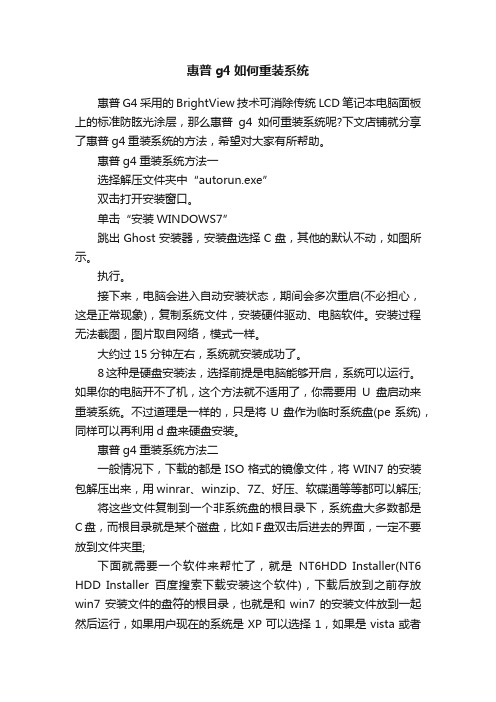 惠普 g4 如何重装系统

惠普 G4 采用的 BrightView 技术可消除传统 LCD 笔记本电脑面板上的标准防眩光涂层，那么惠普 g4 如何重装系统呢?下文店铺就分享了惠普 g4 重装系统的方法，希望对大家有所帮助。

惠普 g4 重装系统方法一

选择解压文件夹中“autorun.exe”

双击打开安装窗口。

单击“安装 WINDOWS7”

跳出 Ghost 安装器，安装盘选择 C 盘，其他的默认不动，如图所示。

执行。

接下来，电脑会进入自动安装状态，期间会多次重启(不必担心，这是正常现象)，复制系统文件，安装硬件驱动、电脑软件。安装过程无法截图，图片取自网络，模式一样。

大约过 15 分钟左右，系统就安装成功了。

8 这种是硬盘安装法，选择前提是电脑能够开启，系统可以运行。如果你的电脑开不了机，这个方法就不适用了，你需要用 U 盘启动来重装系统。不过道理是一样的，只是将 U 盘作为临时系统盘(pe 系统)，同样可以再利用 d 盘来硬盘安装。

惠普 g4 重装系统方法二

一般情况下，下载的都是 ISO 格式的镜像文件，将 WIN7 的安装包解压出来，用 winrar、winzip、7Z、好压、软碟通等等都可以解压;

将这些文件复制到一个非系统盘的根目录下，系统盘大多数都是 C 盘，而根目录就是某个磁盘，比如 F 盘双击后进去的界面，一定不要放到文件夹里;

下面就需要一个软件来帮忙了，就是 NT6HDD Installer(NT6 HDD Installer 百度搜索下载安装这个软件)，下载后放到之前存放 win7 安装文件的盘符的根目录，也就是和 win7 的安装文件放到一起然后运行，如果用户现在的系统是 XP 可以选择 1，如果是 vista 或者